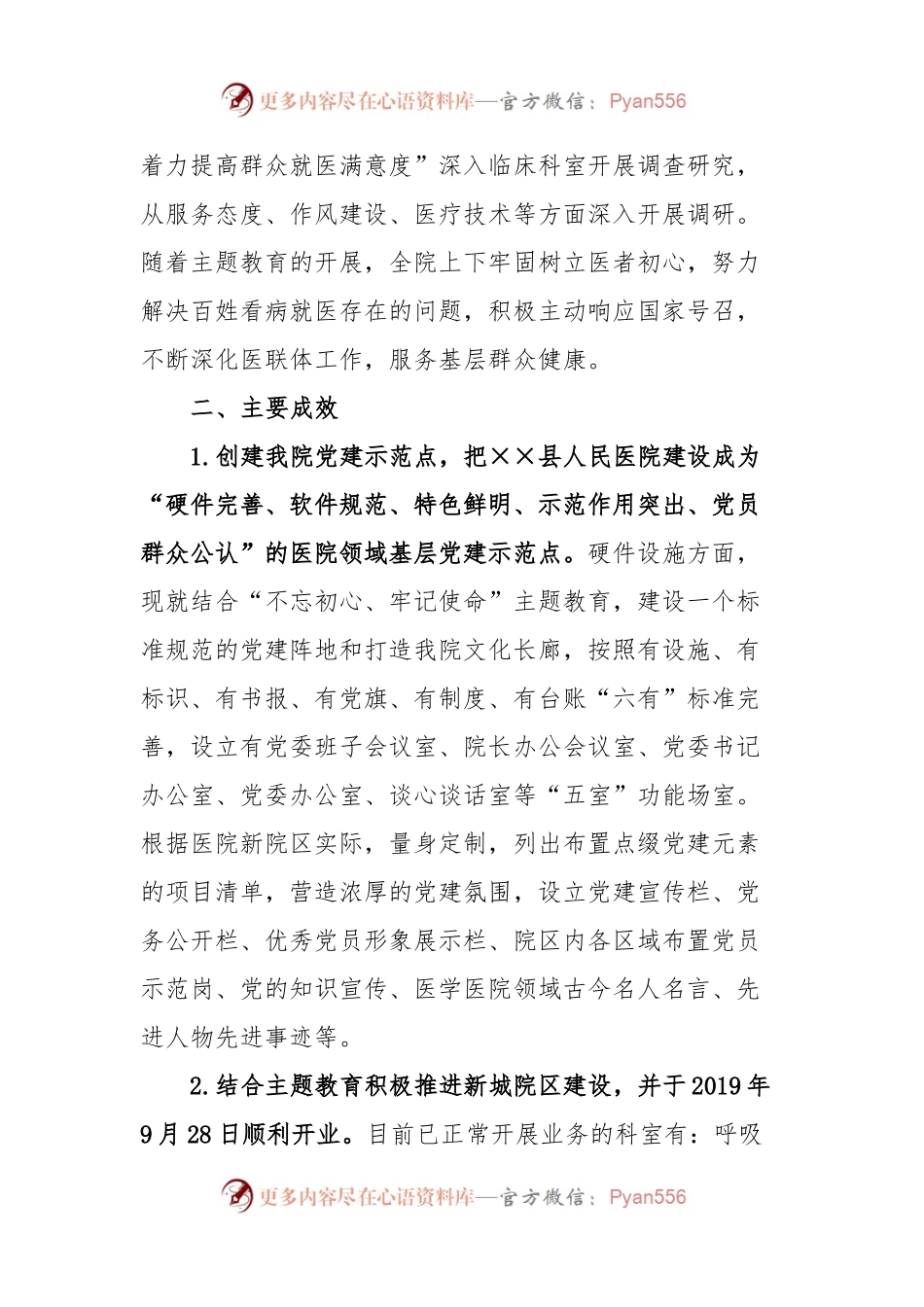 更多内容尽在心语资料库—官方微信：Pyan556

着力提高群众就医满意度”深入临床科室开展调查研究，从服务态度、作风建设、医疗技术等方面深入开展调研。随着主题教育的开展，全院上下牢固树立医者初心，努力解决百姓看病就医存在的问题，积极主动响应国家号召，不断深化医联体工作，服务基层群众健康。

二、主要成效

1.创建我院党建示范点，把××县人民医院建设成为“硬件完善、软件规范、特色鲜明、示范作用突出、党员群众公认”的医院领域基层党建示范点。硬件设施方面，现就结合“不忘初心、牢记使命”主题教育，建设一个标准规范的党建阵地和打造我院文化长廊，按照有设施、有标识、有书报、有党旗、有制度、有台账“六有”标准完善，设立有党委班子会议室、院长办公会议室、党委书记办公室、党委办公室、谈心谈话室等“五室”功能场室。根据医院新院区实际，量身定制，列出布置点缀党建元素的项目清单，营造浓厚的党建氛围，设立党建宣传栏、党务公开栏、优秀党员形象展示栏、院区内各区域布置党员示范岗、党的知识宣传、医学医院领域古今名人名言、先进人物先进事迹等。

2.结合主题教育积极推进新城院区建设，并于2019年9月28日顺利开业。目前已正常开展业务的科室有：呼吸

更多内容尽在心语资料库—官方微信：Pyan556